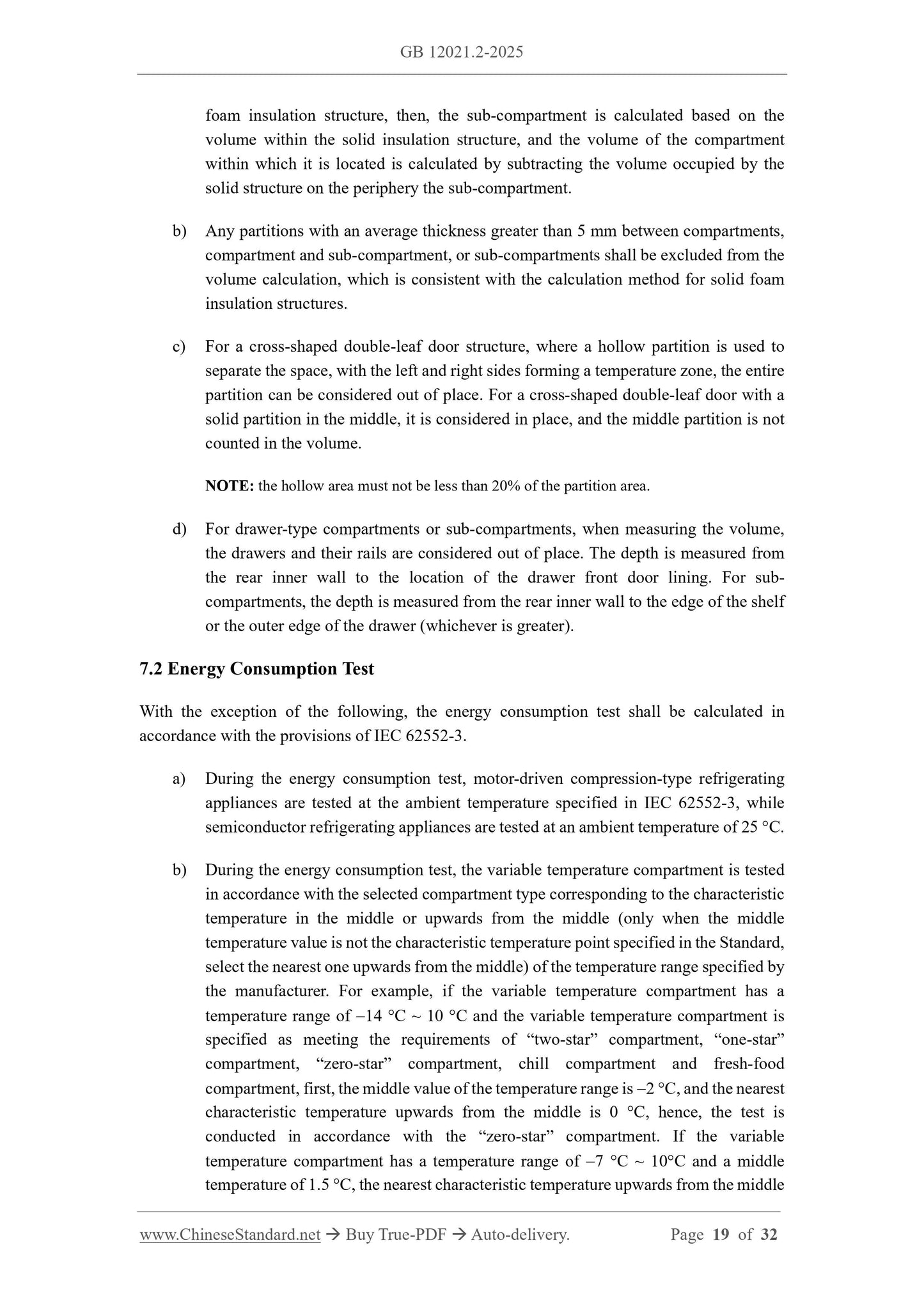 GB 12021.2-2025

foam insulation structure, then, the sub-compartment is calculated based on the volume within the solid insulation structure, and the volume of the compartment within which it is located is calculated by subtracting the volume occupied by the solid structure on the periphery the sub-compartment.

b) Any partitions with an average thickness greater than 5 mm between compartments, compartment and sub-compartment, or sub-compartments shall be excluded from the volume calculation, which is consistent with the calculation method for solid foam insulation structures.

c) For a cross-shaped double-leaf door structure, where a hollow partition is used to separate the space, with the left and right sides forming a temperature zone, the entire partition can be considered out of place. For a cross-shaped double-leaf door with a solid partition in the middle, it is considered in place, and the middle partition is not counted in the volume.

NOTE: the hollow area must not be less than 20% of the partition area.

d) For drawer-type compartments or sub-compartments, when measuring the volume, the drawers and their rails are considered out of place. The depth is measured from the rear inner wall to the location of the drawer front door lining. For sub-compartments, the depth is measured from the rear inner wall to the edge of the shelf or the outer edge of the drawer (whichever is greater).

7.2 Energy Consumption Test

With the exception of the following, the energy consumption test shall be calculated in accordance with the provisions of IEC 62552-3.

a) During the energy consumption test, motor-driven compression-type refrigerating appliances are tested at the ambient temperature specified in IEC 62552-3, while semiconductor refrigerating appliances are tested at an ambient temperature of 25 °C.

b) During the energy consumption test, the variable temperature compartment is tested in accordance with the selected compartment type corresponding to the characteristic temperature in the middle or upwards from the middle (only when the middle temperature value is not the characteristic temperature point specified in the Standard, select the nearest one upwards from the middle) of the temperature range specified by the manufacturer. For example, if the variable temperature compartment has a temperature range of –14 °C ~ 10 °C and the variable temperature compartment is specified as meeting the requirements of “two-star” compartment, “one-star” compartment, “zero-star” compartment, chill compartment and fresh-food compartment, first, the middle value of the temperature range is –2 °C, and the nearest characteristic temperature upwards from the middle is 0 °C, hence, the test is conducted in accordance with the “zero-star” compartment. If the variable temperature compartment has a temperature range of –7 °C ~ 10°C and a middle temperature of 1.5 °C, the nearest characteristic temperature upwards from the middle

www.ChineseStandard.net → Buy True-PDF → Auto-delivery. Page 19 of 32